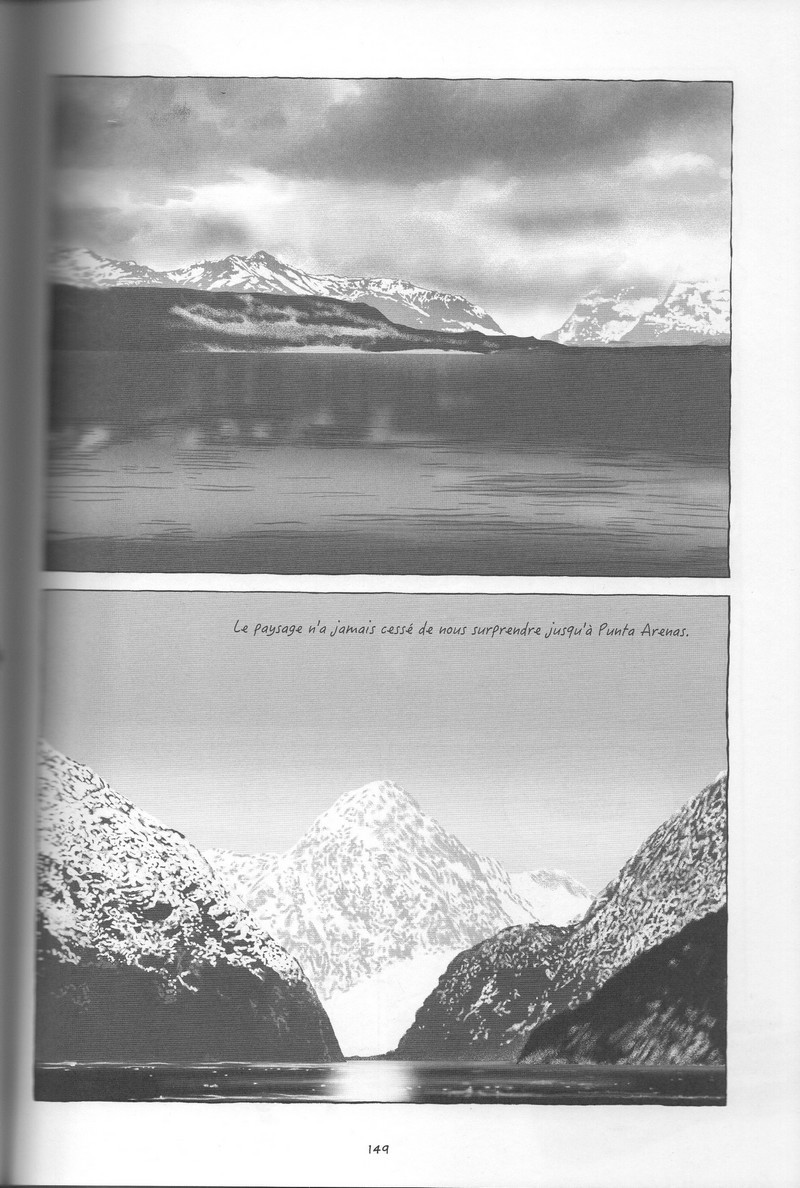 Le paysage n'a jamais cessé de nous surprendre jusqu'à Punta Arenas.

149